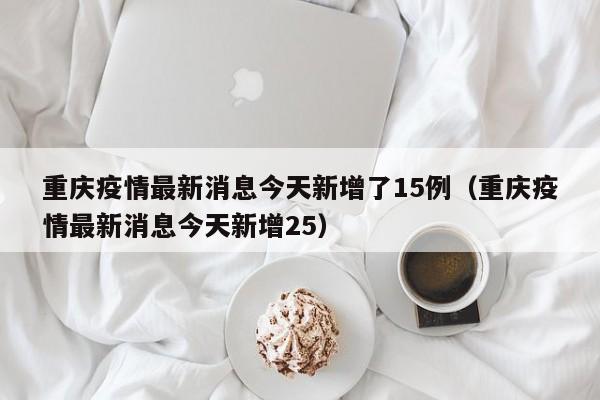 重庆疫情最新消息今天新增了15例（重庆疫情最新消息今天新增25）